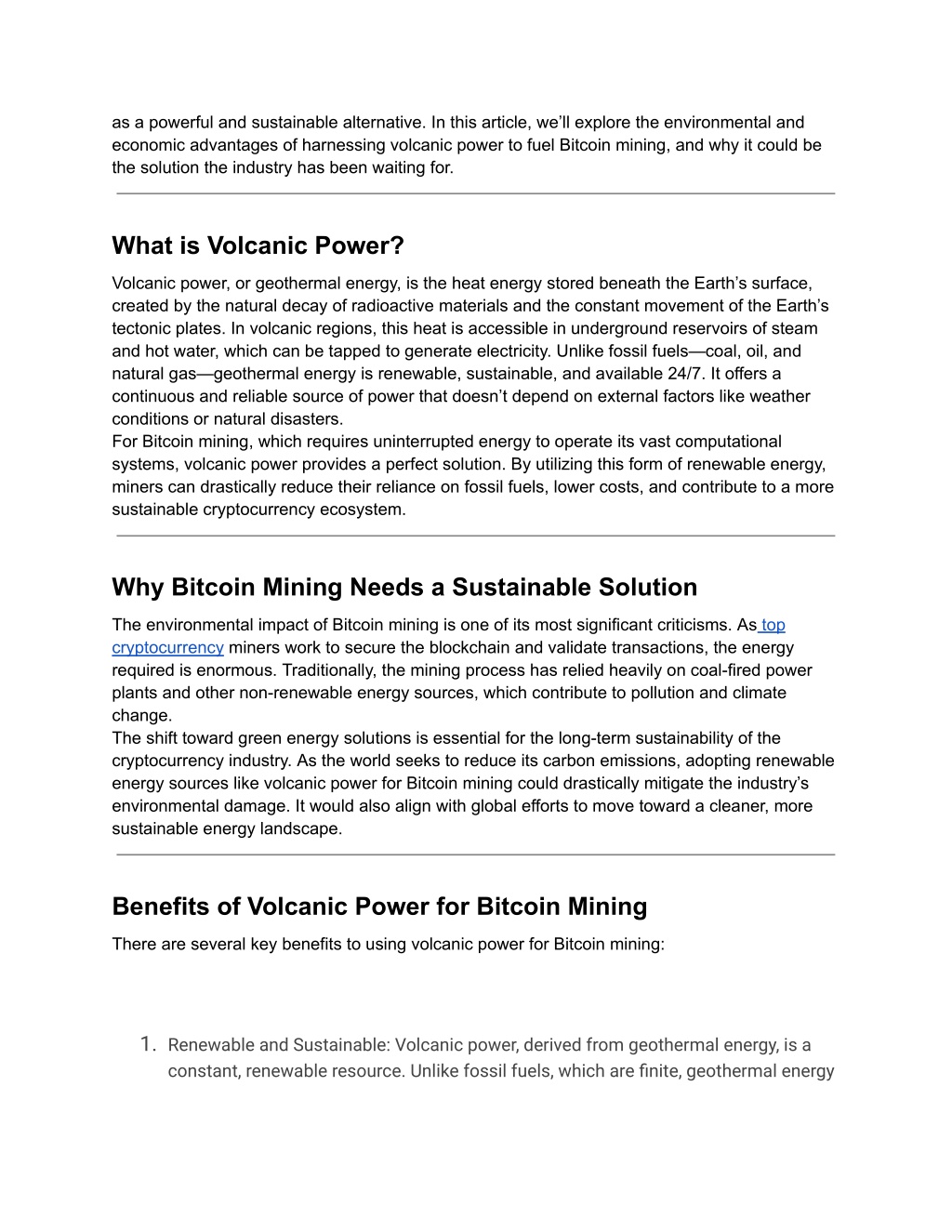 as a powerful and sustainable alternative. In this article, we'll explore the environmental and economic advantages of harnessing volcanic power to fuel Bitcoin mining, and why it could be the solution the industry has been waiting for.

What is Volcanic Power?

Volcanic power, or geothermal energy, is the heat energy stored beneath the Earth's surface, created by the natural decay of radioactive materials and the constant movement of the Earth's tectonic plates. In volcanic regions, this heat is accessible in underground reservoirs of steam and hot water, which can be tapped to generate electricity. Unlike fossil fuels—coal, oil, and natural gas—geothermal energy is renewable, sustainable, and available 24/7. It offers a continuous and reliable source of power that doesn't depend on external factors like weather conditions or natural disasters.
For Bitcoin mining, which requires uninterrupted energy to operate its vast computational systems, volcanic power provides a perfect solution. By utilizing this form of renewable energy, miners can drastically reduce their reliance on fossil fuels, lower costs, and contribute to a more sustainable cryptocurrency ecosystem.

Why Bitcoin Mining Needs a Sustainable Solution

The environmental impact of Bitcoin mining is one of its most significant criticisms. As top cryptocurrency miners work to secure the blockchain and validate transactions, the energy required is enormous. Traditionally, the mining process has relied heavily on coal-fired power plants and other non-renewable energy sources, which contribute to pollution and climate change.
The shift toward green energy solutions is essential for the long-term sustainability of the cryptocurrency industry. As the world seeks to reduce its carbon emissions, adopting renewable energy sources like volcanic power for Bitcoin mining could drastically mitigate the industry's environmental damage. It would also align with global efforts to move toward a cleaner, more sustainable energy landscape.

Benefits of Volcanic Power for Bitcoin Mining

There are several key benefits to using volcanic power for Bitcoin mining:

1. Renewable and Sustainable: Volcanic power, derived from geothermal energy, is a constant, renewable resource. Unlike fossil fuels, which are finite, geothermal energy